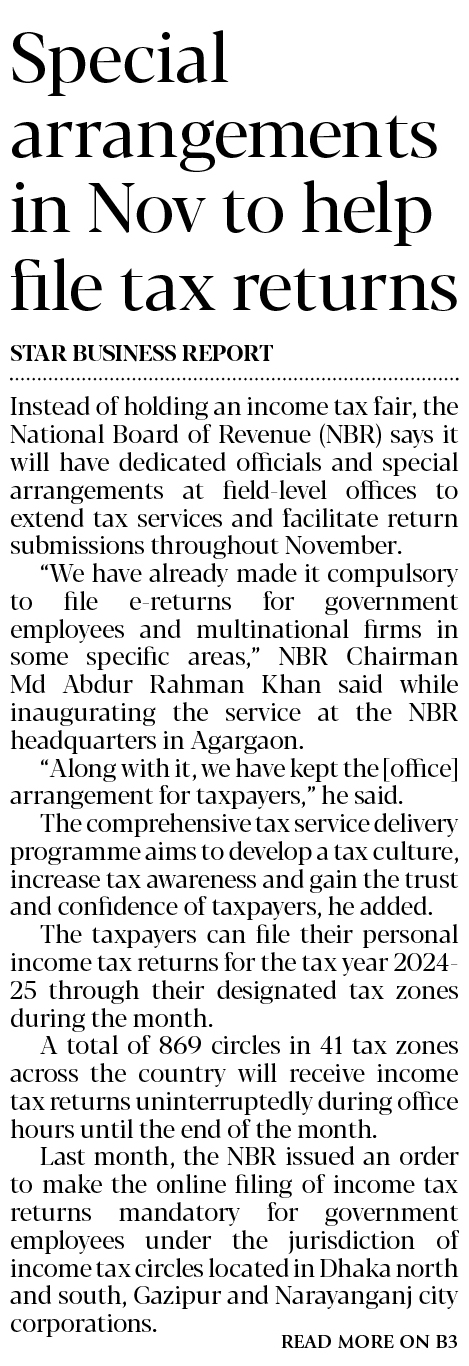 Special arrangements in Nov to help file tax returns

STAR BUSINESS REPORT

Instead of holding an income tax fair, the National Board of Revenue (NBR) says it will have dedicated officials and special arrangements at field-level offices to extend tax services and facilitate return submissions throughout November.

"We have already made it compulsory to file e-returns for government employees and multinational firms in some specific areas," NBR Chairman Md Abdur Rahman Khan said while inaugurating the service at the NBR headquarters in Agargaon.

"Along with it, we have kept the [office] arrangement for taxpayers," he said.

The comprehensive tax service delivery programme aims to develop a tax culture, increase tax awareness and gain the trust and confidence of taxpayers, he added.

The taxpayers can file their personal income tax returns for the tax year 2024-25 through their designated tax zones during the month.

A total of 869 circles in 41 tax zones across the country will receive income tax returns uninterruptedly during office hours until the end of the month.

Last month, the NBR issued an order to make the online filing of income tax returns mandatory for government employees under the jurisdiction of income tax circles located in Dhaka north and south, Gazipur and Narayanganj city corporations.

READ MORE ON B3